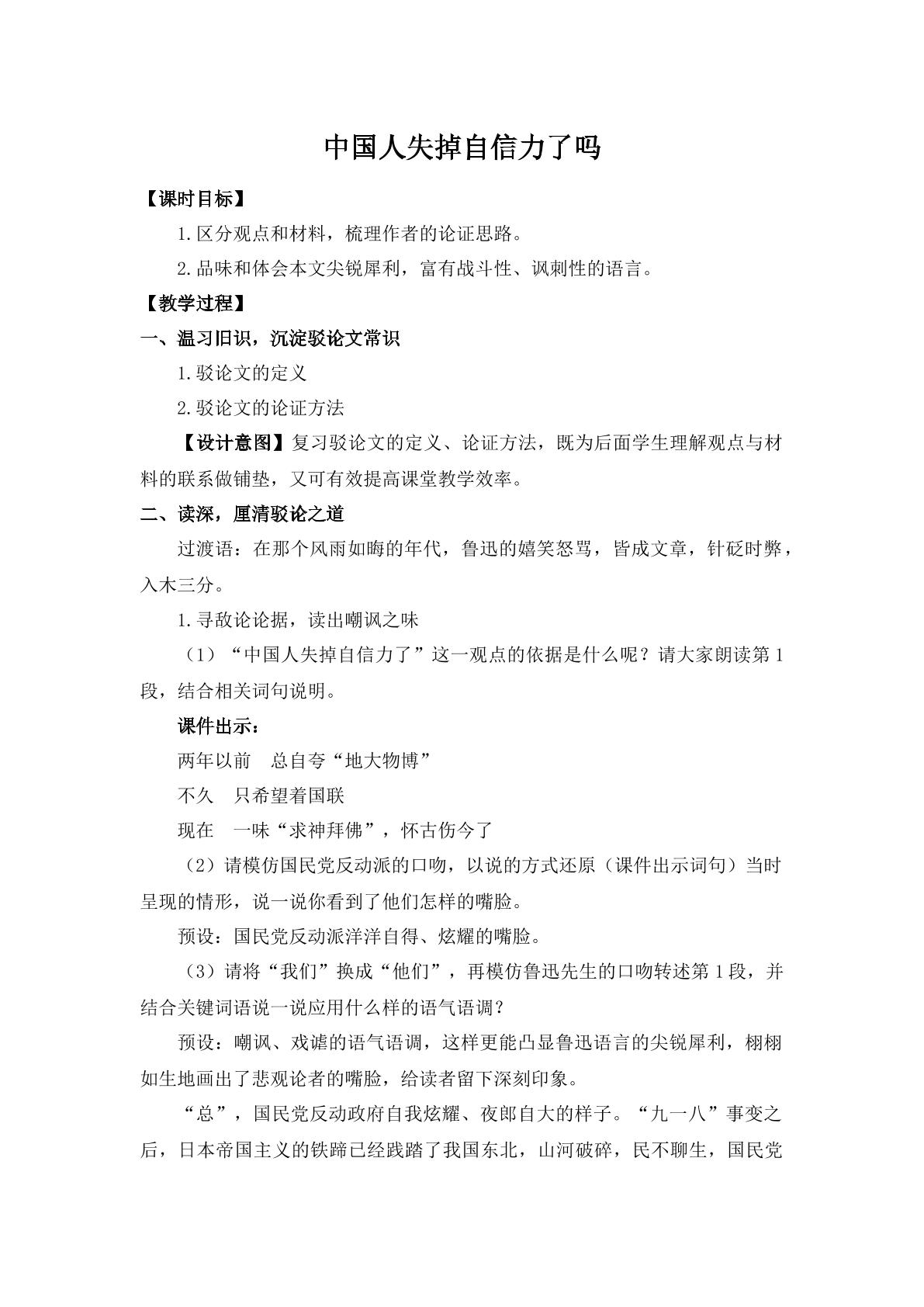 中国人失掉自信力了吗

【课时目标】

1.区分观点和材料，梳理作者的论证思路。

2.品味和体会本文尖锐犀利，富有战斗性、讽刺性的语言。

【教学过程】

一、温习旧识，沉淀驳论文常识

1.驳论文的定义

2.驳论文的论证方法

【设计意图】复习驳论文的定义、论证方法，既为后面学生理解观点与材料的联系做铺垫，又可有效提高课堂教学效率。

二、读深，厘清驳论之道

过渡语：在那个风雨如晦的年代，鲁迅的嬉笑怒骂，皆成文章，针砭时弊，入木三分。

1.寻敌论论据，读出嘲讽之味

（1）“中国人失掉自信力了”这一观点的依据是什么呢？请大家朗读第1段，结合相关词句说明。

课件出示：

两年以前　总自夸“地大物博”

不久　只希望着国联

现在　一味“求神拜佛”，怀古伤今了

（2）请模仿国民党反动派的口吻，以说的方式还原（课件出示词句）当时呈现的情形，说一说你看到了他们怎样的嘴脸。

预设：国民党反动派洋洋自得、炫耀的嘴脸。

（3）请将“我们”换成“他们”，再模仿鲁迅先生的口吻转述第1段，并结合关键词语说一说应用什么样的语气语调？

预设：嘲讽、戏谑的语气语调，这样更能凸显鲁迅语言的尖锐犀利，栩栩如生地画出了悲观论者的嘴脸，给读者留下深刻印象。

“总”，国民党反动政府自我炫耀、夜郎自大的样子。“九一八”事变之后，日本帝国主义的铁蹄已经践踏了我国东北，山河破碎，民不聊生，国民党